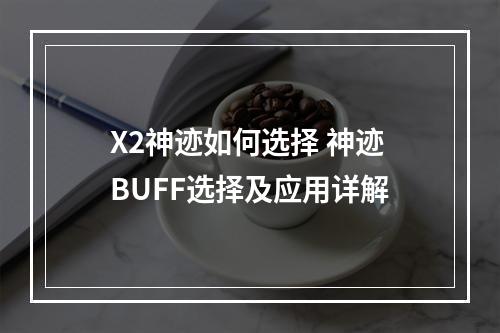 X2神迹如何选择 神迹BUFF选择及应用详解